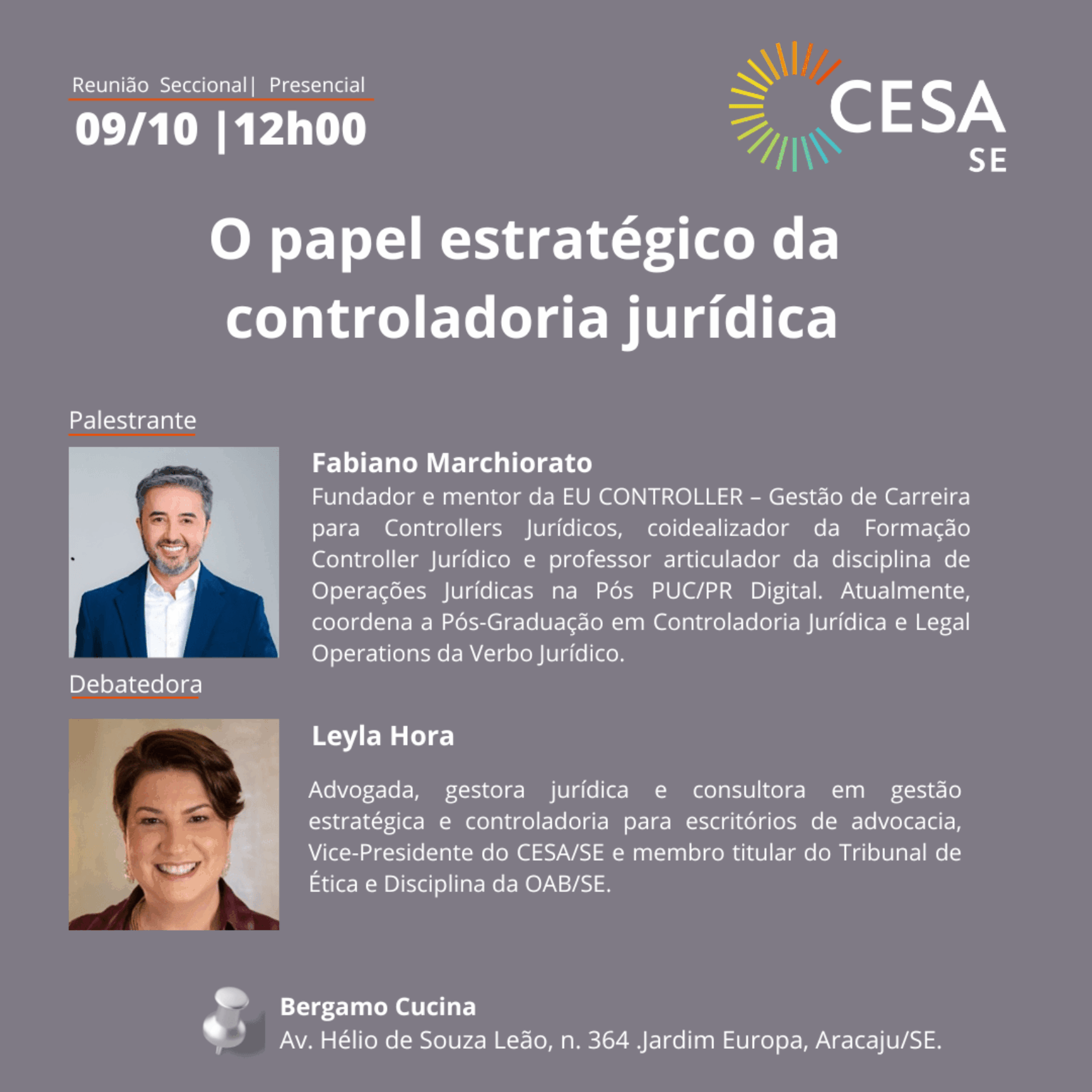 Reunião Seccional| Presencial

09/10 |12h00

CESA
SE

O papel estratégico da controladoria jurídica

Palestrante

Fabiano Marchiorato

Fundador e mentor da EU CONTROLLER – Gestão de Carreira para Controllers Jurídicos, coidealizador da Formação Controller Jurídico e professor articulador da disciplina de Operações Jurídicas na Pós PUC/PR Digital. Atualmente, coordena a Pós-Graduação em Controladoria Jurídica e Legal Operations da Verbo Jurídico.

Debatedora

Leyla Hora

Advogada, gestora jurídica e consultora em gestão estratégica e controladoria para escritórios de advocacia, Vice-Presidente do CESA/SE e membro titular do Tribunal de Ética e Disciplina da OAB/SE.

Bergamo Cucina
Av. Hélio de Souza Leão, n. 364 .Jardim Europa, Aracaju/SE.